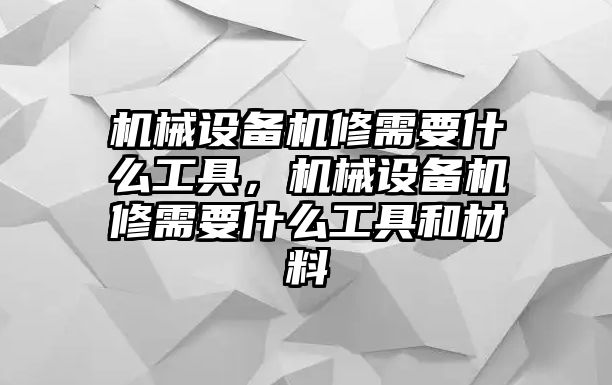 机械设备机修需要什么工具，机械设备机修需要什么工具和材料